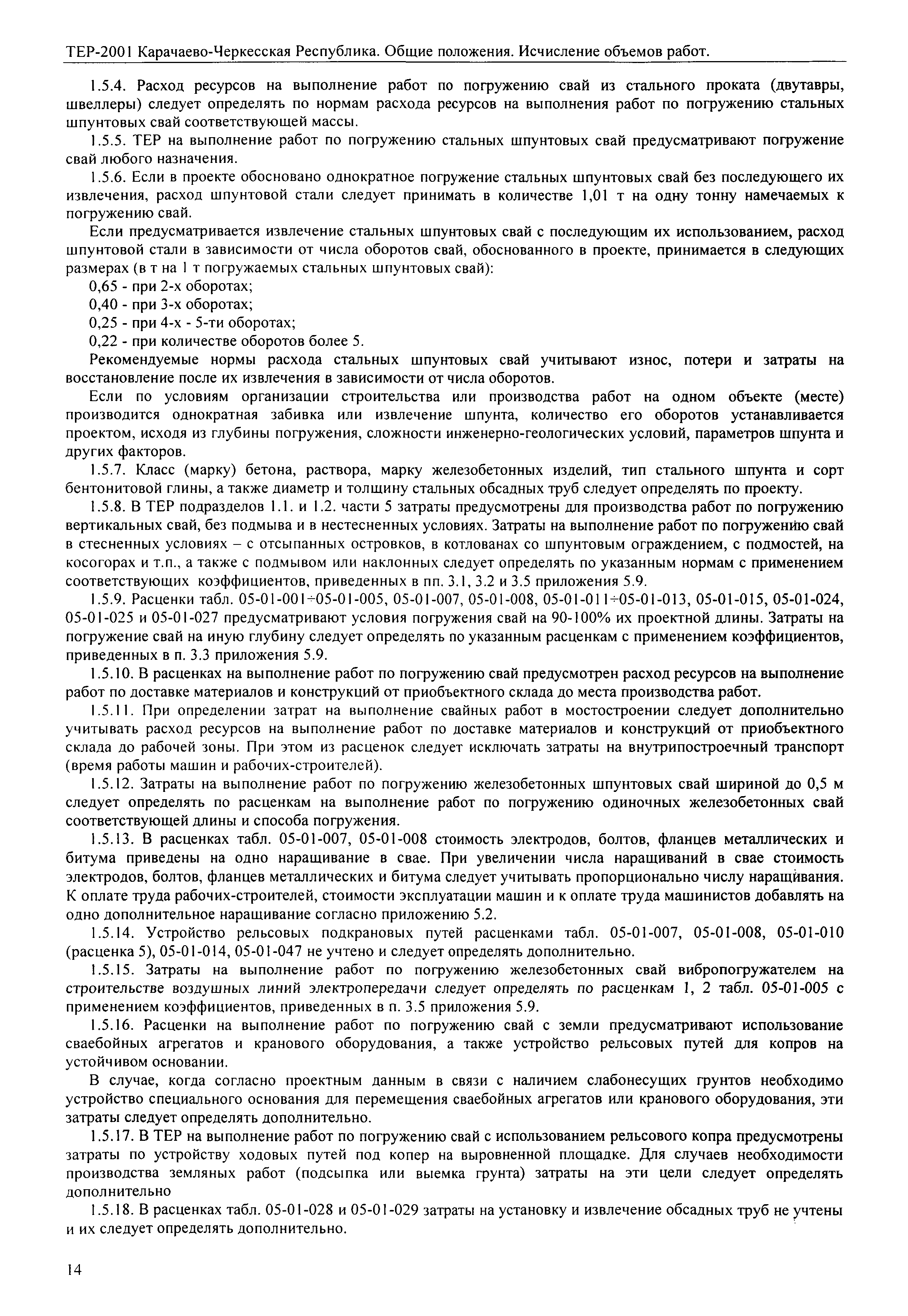 ТЕР-2001 Карачаево-Черкесская Республика. Общие положения. Исчисление объемов работ.

1.5.4. Расход ресурсов на выполнение работ по погружению свай из стального проката (двутавры, швеллеры) следует определять по нормам расхода ресурсов на выполнения работ по погружению стальных шпунтовых свай соответствующей массы.

1.5.5. ТЕР на выполнение работ по погружению стальных шпунтовых свай предусматривают погружение свай любого назначения.

1.5.6. Если в проекте обосновано однократное погружение стальных шпунтовых свай без последующего их извлечения, расход шпунтовой стали следует принимать в количестве 1,01 т на одну тонну намечаемых к погружению свай.

Если предусматривается извлечение стальных шпунтовых свай с последующим их использованием, расход шпунтовой стали в зависимости от числа оборотов свай, обоснованного в проекте, принимается в следующих размерах (в т на 1 т погружаемых стальных шпунтовых свай):

0,65 - при 2-х оборотах;

0,40 - при 3-х оборотах;

0,25 - при 4-х - 5-ти оборотах;

0,22 - при количестве оборотов более 5.

Рекомендуемые нормы расхода стальных шпунтовых свай учитывают износ, потери и затраты на восстановление после их извлечения в зависимости от числа оборотов.

Если по условиям организации строительства или производства работ на одном объекте (месте) производится однократная забивка или извлечение шпунта, количество его оборотов устанавливается проектом, исходя из глубины погружения, сложности инженерно-геологических условий, параметров шпунта и других факторов.

1.5.7. Класс (марку) бетона, раствора, марку железобетонных изделий, тип стального шпунта и сорт бентонитовой глины, а также диаметр и толщину стальных обсадных труб следует определять по проекту.

1.5.8. В ТЕР подразделов 1.1. и 1.2. части 5 затраты предусмотрены для производства работ по погружению вертикальных свай, без подмыва и в нестесненных условиях. Затраты на выполнение работ по погружению свай в стесненных условиях – с отсыпанных островков, в котлованах со шпунтовым ограждением, с подмостей, на косогорах и т.п., а также с подмывом или наклонных следует определять по указанным нормам с применением соответствующих коэффициентов, приведенных в пп. 3.1, 3.2 и 3.5 приложения 5.9.

1.5.9. Расценки табл. 05-01-001÷05-01-005, 05-01-007, 05-01-008, 05-01-011÷05-01-013, 05-01-015, 05-01-024, 05-01-025 и 05-01-027 предусматривают условия погружения свай на 90-100% их проектной длины. Затраты на погружение свай на иную глубину следует определять по указанным расценкам с применением коэффициентов, приведенных в п. 3.3 приложения 5.9.

1.5.10. В расценках на выполнение работ по погружению свай предусмотрен расход ресурсов на выполнение работ по доставке материалов и конструкций от приобъектного склада до места производства работ.

1.5.11. При определении затрат на выполнение свайных работ в мостостроении следует дополнительно учитывать расход ресурсов на выполнение работ по доставке материалов и конструкций от приобъектного склада до рабочей зоны. При этом из расценок следует исключать затраты на внутрипостроечный транспорт (время работы машин и рабочих-строителей).

1.5.12. Затраты на выполнение работ по погружению железобетонных шпунтовых свай шириной до 0,5 м следует определять по расценкам на выполнение работ по погружению одиночных железобетонных свай соответствующей длины и способа погружения.

1.5.13. В расценках табл. 05-01-007, 05-01-008 стоимость электродов, болтов, фланцев металлических и битума приведены на одно наращивание в свае. При увеличении числа наращиваний в свае стоимость электродов, болтов, фланцев металлических и битума следует учитывать пропорционально числу наращивания. К оплате труда рабочих-строителей, стоимости эксплуатации машин и к оплате труда машинистов добавлять на одно дополнительное наращивание согласно приложению 5.2.

1.5.14. Устройство рельсовых подкрановых путей расценками табл. 05-01-007, 05-01-008, 05-01-010 (расценка 5), 05-01-014, 05-01-047 не учтено и следует определять дополнительно.

1.5.15. Затраты на выполнение работ по погружению железобетонных свай вибропогружателем на строительстве воздушных линий электропередачи следует определять по расценкам 1, 2 табл. 05-01-005 с применением коэффициентов, приведенных в п. 3.5 приложения 5.9.

1.5.16. Расценки на выполнение работ по погружению свай с земли предусматривают использование сваебойных агрегатов и кранового оборудования, а также устройство рельсовых путей для копров на устойчивом основании.

В случае, когда согласно проектным данным в связи с наличием слабонесущих грунтов необходимо устройство специального основания для перемещения сваебойных агрегатов или кранового оборудования, эти затраты следует определять дополнительно.

1.5.17. В ТЕР на выполнение работ по погружению свай с использованием рельсового копра предусмотрены затраты по устройству ходовых путей под копер на выровненной площадке. Для случаев необходимости производства земляных работ (подсыпка или выемка грунта) затраты на эти цели следует определять дополнительно

1.5.18. В расценках табл. 05-01-028 и 05-01-029 затраты на установку и извлечение обсадных труб не учтены и их следует определять дополнительно.

14